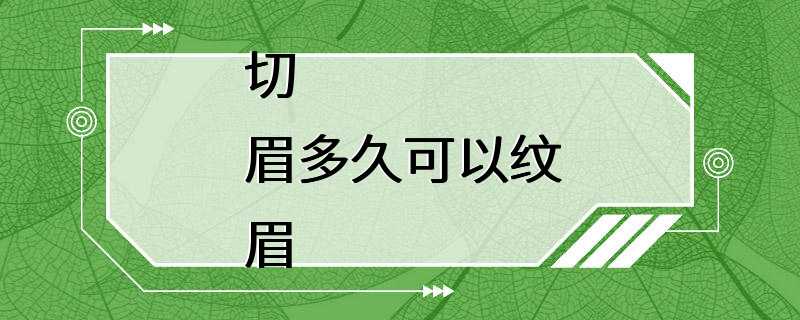 切
眉多久可以纹
眉